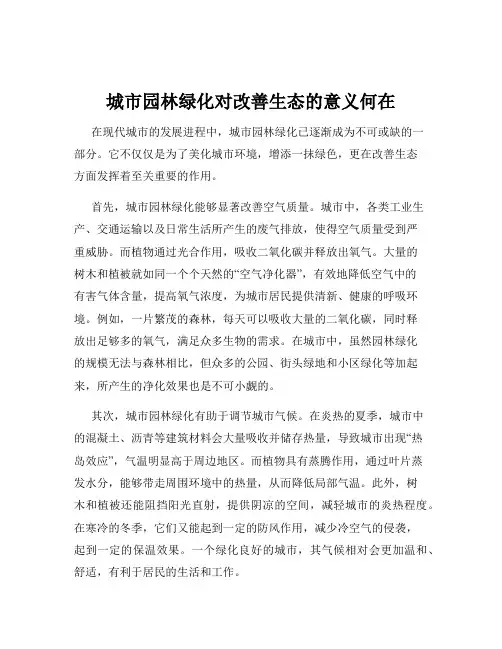 城市园林绿化对改善生态的意义何在

在现代城市的发展进程中，城市园林绿化已逐渐成为不可或缺的一部分。它不仅仅是为了美化城市环境，增添一抹绿色，更在改善生态方面发挥着至关重要的作用。

首先，城市园林绿化能够显著改善空气质量。城市中，各类工业生产、交通运输以及日常生活所产生的废气排放，使得空气质量受到严重威胁。而植物通过光合作用，吸收二氧化碳并释放出氧气。大量的树木和植被就如同一个个天然的“空气净化器”，有效地降低空气中的有害气体含量，提高氧气浓度，为城市居民提供清新、健康的呼吸环境。例如，一片繁茂的森林，每天可以吸收大量的二氧化碳，同时释放出足够多的氧气，满足众多生物的需求。在城市中，虽然园林绿化的规模无法与森林相比，但众多的公园、街头绿地和小区绿化等加起来，所产生的净化效果也是不可小觑的。

其次，城市园林绿化有助于调节城市气候。在炎热的夏季，城市中的混凝土、沥青等建筑材料会大量吸收并储存热量，导致城市出现“热岛效应”，气温明显高于周边地区。而植物具有蒸腾作用，通过叶片蒸发水分，能够带走周围环境中的热量，从而降低局部气温。此外，树木和植被还能阻挡阳光直射，提供阴凉的空间，减轻城市的炎热程度。在寒冷的冬季，它们又能起到一定的防风作用，减少冷空气的侵袭，起到一定的保温效果。一个绿化良好的城市，其气候相对会更加温和、舒适，有利于居民的生活和工作。